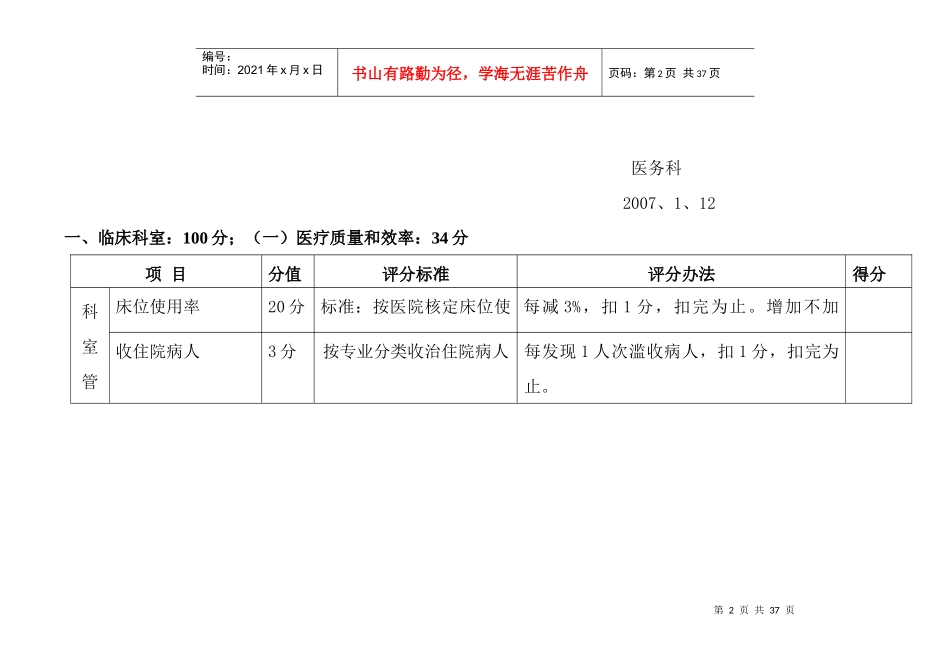 编号：
时间：2021年x月x日

书山有路勤为径，学海无涯苦作舟

页码：第2页 共37页

医务科

2007、1、12

一、临床科室：100分；（一）医疗质量和效率：34分

| 项 目 | | 分值 | 评分标准 | 评分办法 | 得分 |
|---|---|---|---|---|---|
| 科室管 | 床位使用率 | 20分 | 标准：按医院核定床位使 | 每减3%，扣1分，扣完为止。增加不加 | |
| | 收住院病人 | 3分 | 按专业分类收治住院病人 | 每发现1人次滥收病人，扣1分，扣完为止。 | |

第 2 页 共 37 页